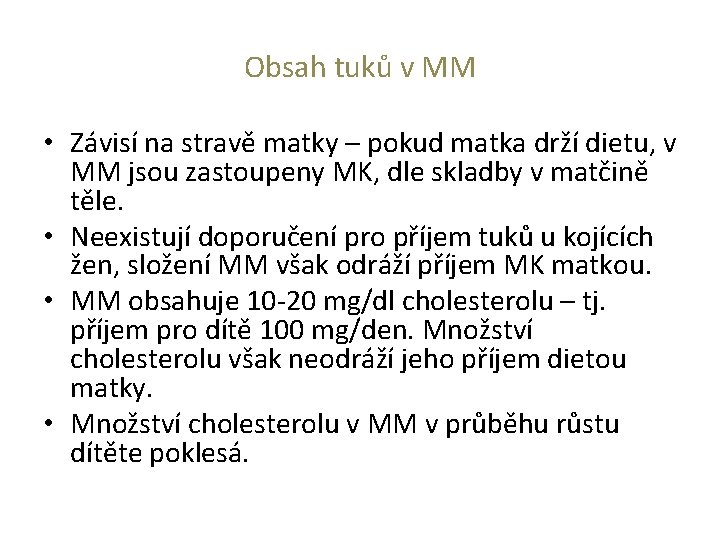 Obsah tuků v MM

• Závisí na stravě matky – pokud matka drží dietu, v MM jsou zastoupeny MK, dle skladby v matčině těle.
• Neexistují doporučení pro příjem tuků u kojících žen, složení MM však odráží příjem MK matkou.
• MM obsahuje 10-20 mg/dl cholesterolu – tj. příjem pro dítě 100 mg/den. Množství cholesterolu však neodráží jeho příjem dietou matky.
• Množství cholesterolu v MM v průběhu růstu dítěte poklesá.